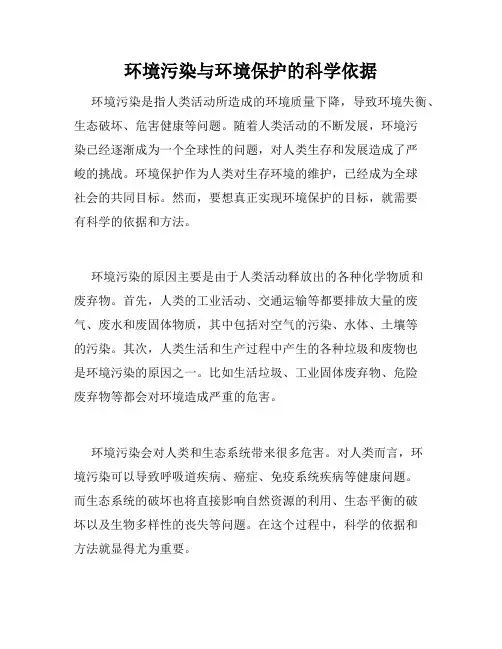 环境污染与环境保护的科学依据

环境污染是指人类活动所造成的环境质量下降，导致环境失衡、生态破坏、危害健康等问题。随着人类活动的不断发展，环境污染已经逐渐成为一个全球性的问题，对人类生存和发展造成了严峻的挑战。环境保护作为人类对生存环境的维护，已经成为全球社会的共同目标。然而，要想真正实现环境保护的目标，就需要有科学的依据和方法。

环境污染的原因主要是由于人类活动释放出的各种化学物质和废弃物。首先，人类的工业活动、交通运输等都要排放大量的废气、废水和废固体物质，其中包括对空气的污染、水体、土壤等的污染。其次，人类生活和生产过程中产生的各种垃圾和废物也是环境污染的原因之一。比如生活垃圾、工业固体废弃物、危险废弃物等都会对环境造成严重的危害。

环境污染会对人类和生态系统带来很多危害。对人类而言，环境污染可以导致呼吸道疾病、癌症、免疫系统疾病等健康问题。而生态系统的破坏也将直接影响自然资源的利用、生态平衡的破坏以及生物多样性的丧失等问题。在这个过程中，科学的依据和方法就显得尤为重要。